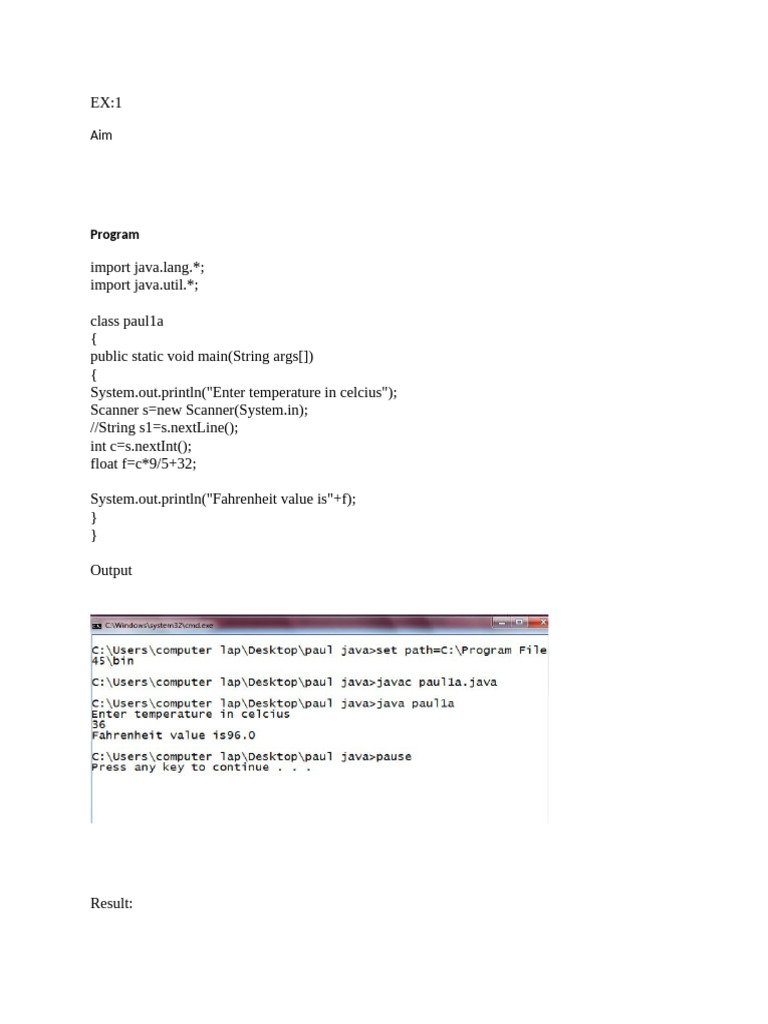 EX:1

Aim

Program

import java.lang.*;
import java.util.*;

class paul1a
{
public static void main(String args[])
{
System.out.println("Enter temperature in celcius");
Scanner s=new Scanner(System.in);
//String s1=s.nextLine();
int c=s.nextInt();
float f=c*9/5+32;

System.out.println("Fahrenheit value is"+f);
}
}

Output

C:\Windows\system32\cmd.exe

C:\Users\computer lap\Desktop\paul java>set path=C:\Program File
45\bin

C:\Users\computer lap\Desktop\paul java>javac paul1a.java

C:\Users\computer lap\Desktop\paul java>java paul1a
Enter temperature in celcius
36
Fahrenheit value is96.0

C:\Users\computer lap\Desktop\paul java>pause
Press any key to continue . . .

Result: